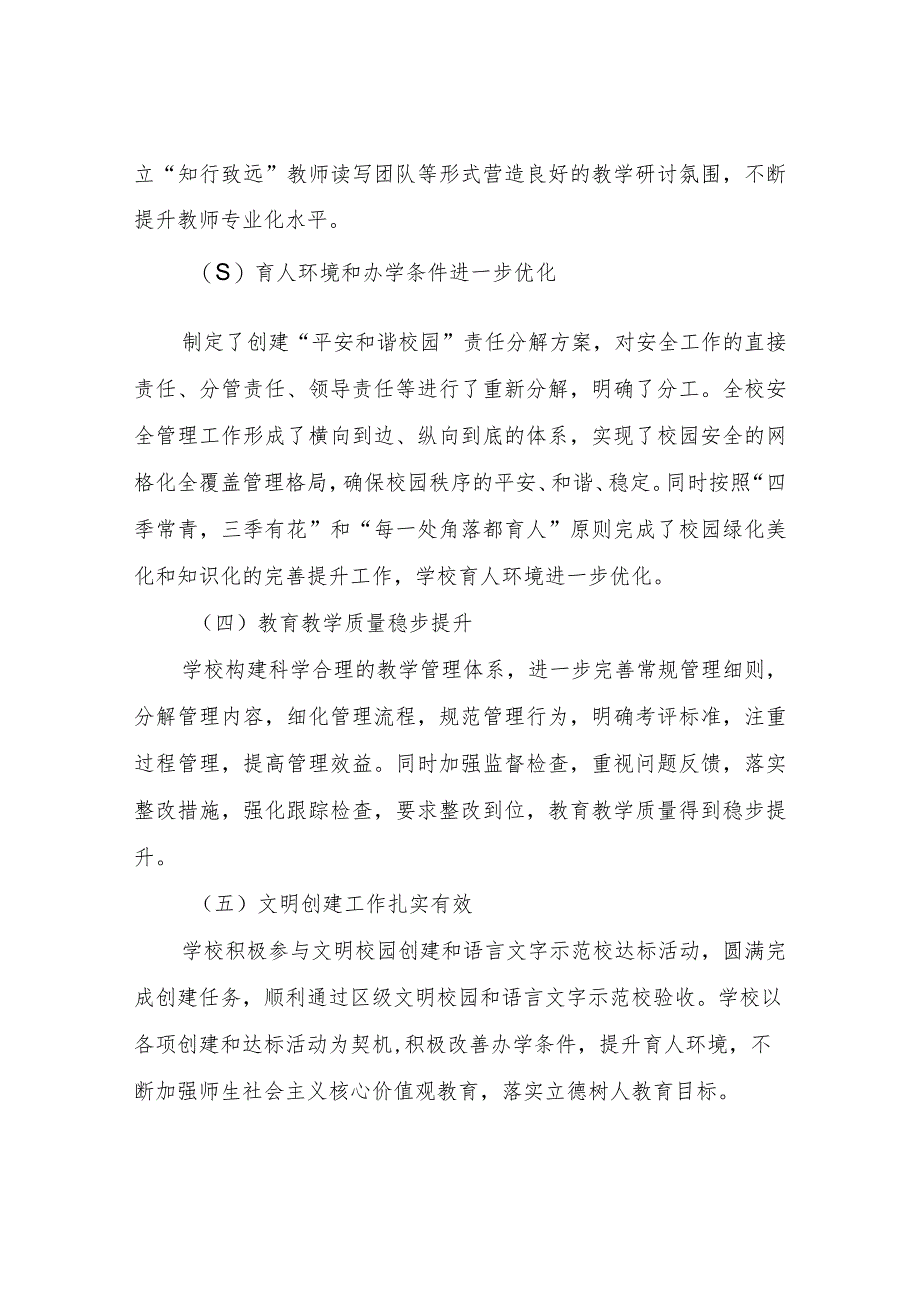 立“知行致远”教师读写团队等形式营造良好的教学研讨氛围，不断提升教师专业化水平。

（S）育人环境和办学条件进一步优化

制定了创建“平安和谐校园”责任分解方案，对安全工作的直接责任、分管责任、领导责任等进行了重新分解，明确了分工。全校安全管理工作形成了横向到边、纵向到底的体系，实现了校园安全的网格化全覆盖管理格局，确保校园秩序的平安、和谐、稳定。同时按照“四季常青，三季有花”和“每一处角落都育人”原则完成了校园绿化美化和知识化的完善提升工作，学校育人环境进一步优化。

（四）教育教学质量稳步提升

学校构建科学合理的教学管理体系，进一步完善常规管理细则，分解管理内容，细化管理流程，规范管理行为，明确考评标准，注重过程管理，提高管理效益。同时加强监督检查，重视问题反馈，落实整改措施，强化跟踪检查，要求整改到位，教育教学质量得到稳步提升。

（五）文明创建工作扎实有效

学校积极参与文明校园创建和语言文字示范校达标活动，圆满完成创建任务，顺利通过区级文明校园和语言文字示范校验收。学校以各项创建和达标活动为契机，积极改善办学条件，提升育人环境，不断加强师生社会主义核心价值观教育，落实立德树人教育目标。